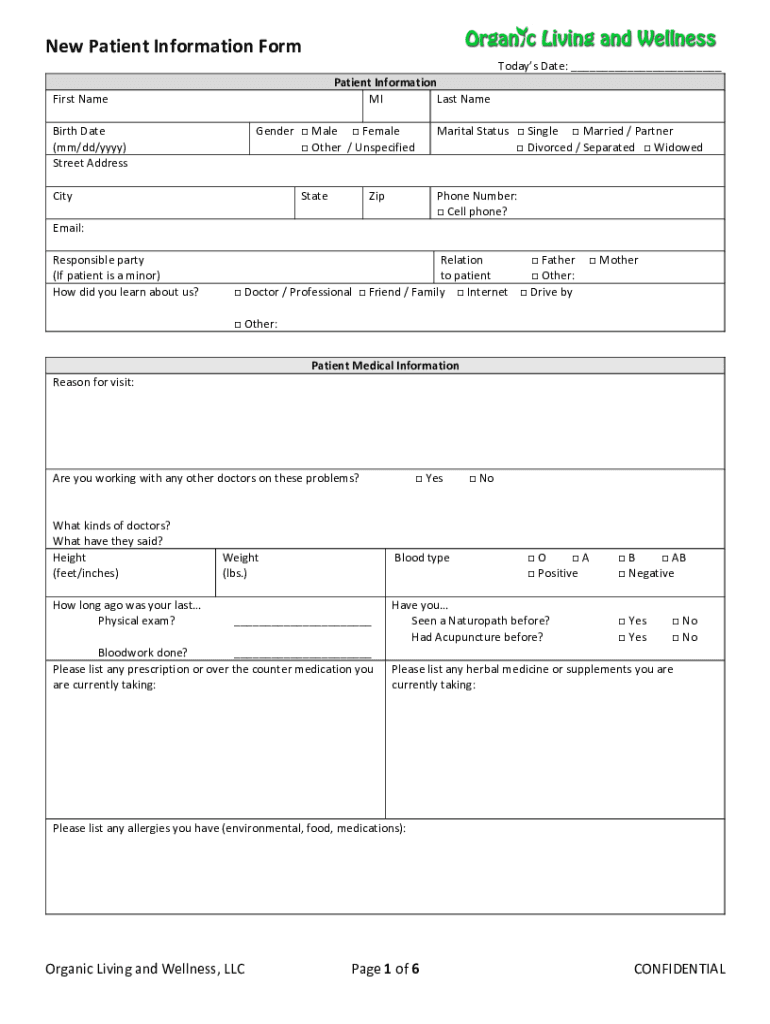 New Patient Information Form

Organic Living and Wellness

Today's Date: ____

Patient Information

First Name
MI
Last Name

Birth Date
(mm/dd/yyyy)
Gender ☐ Male ☐ Female
☐ Other / Unspecified
Marital Status ☐ Single ☐ Married / Partner
☐ Divorced / Separated ☐ Widowed

Street Address

City
State
Zip
Phone Number:
☐ Cell phone?

Email:

Responsible party
(If patient is a minor)
Relation
to patient
☐ Father ☐ Mother
☐ Other:

How did you learn about us? ☐ Doctor / Professional ☐ Friend / Family ☐ Internet ☐ Drive by

☐ Other:

Patient Medical Information

Reason for visit:

Are you working with any other doctors on these problems? ☐ Yes ☐ No

What kinds of doctors?
What have they said?

Height
(feet/inches)
Weight
(lbs.)
Blood type ☐ O ☐ A ☐ B ☐ AB
☐ Positive ☐ Negative

How long ago was your last…
Physical exam? ____

Bloodwork done? ____

Have you…
Seen a Naturopath before? ☐ Yes ☐ No
Had Acupuncture before? ☐ Yes ☐ No

Please list any prescription or over the counter medication you are currently taking:

Please list any herbal medicine or supplements you are currently taking:

Please list any allergies you have (environmental, food, medications):

Organic Living and Wellness, LLC
Page 1 of 6
CONFIDENTIAL